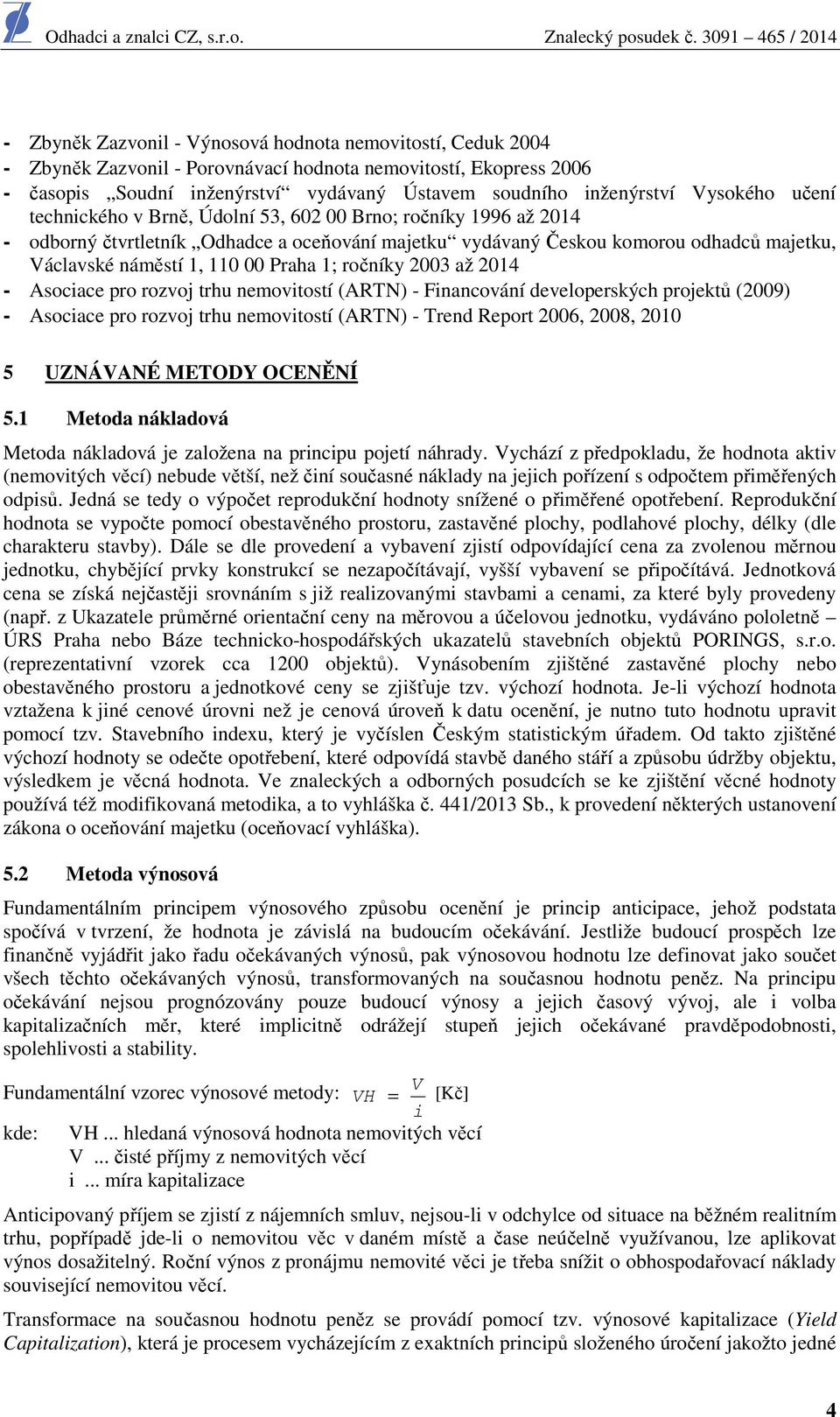 Odhadci a znalci CZ, s.r.o. Znalecký posudek č. 3091 – 465 / 2014

- Zbyněk Zazvonil - Výnosová hodnota nemovitostí, Ceduk 2004
- Zbyněk Zazvonil - Porovnávací hodnota nemovitostí, Ekopress 2006
- časopis „Soudní inženýrství“ vydávaný Ústavem soudního inženýrství Vysokého učení technického v Brně, Údolní 53, 602 00 Brno; ročníky 1996 až 2014
- odborný čtvrtletník „Odhadce a oceňování majetku“ vydávaný Českou komorou odhadců majetku, Václavské náměstí 1, 110 00 Praha 1; ročníky 2003 až 2014
- Asociace pro rozvoj trhu nemovitostí (ARTN) - Financování developerských projektů (2009)
- Asociace pro rozvoj trhu nemovitostí (ARTN) - Trend Report 2006, 2008, 2010

5 UZNÁVANÉ METODY OCENĚNÍ

5.1 Metoda nákladová

Metoda nákladová je založena na principu pojetí náhrady. Vychází z předpokladu, že hodnota aktiv (nemovitých věcí) nebude větší, než činí současné náklady na jejich pořízení s odpočtem přiměřených odpisů. Jedná se tedy o výpočet reprodukční hodnoty snížené o přiměřené opotřebení. Reprodukční hodnota se vypočte pomocí obestavěného prostoru, zastavěné plochy, podlahové plochy, délky (dle charakteru stavby). Dále se dle provedení a vybavení zjistí odpovídající cena za zvolenou měrnou jednotku, chybějící prvky konstrukcí se nezapočítávají, vyšší vybavení se připočítává. Jednotková cena se získá nejčastěji srovnáním s již realizovanými stavbami a cenami, za které byly provedeny (např. z Ukazatele průměrné orientační ceny na měrovou a účelovou jednotku, vydáváno pololetně – ÚRS Praha nebo Báze technicko-hospodářských ukazatelů stavebních objektů PORINGS, s.r.o. (reprezentativní vzorek cca 1200 objektů). Vynásobením zjištěné zastavěné plochy nebo obestavěného prostoru a jednotkové ceny se zjišťuje tzv. výchozí hodnota. Je-li výchozí hodnota vztažena k jiné cenové úrovni než je cenová úroveň k datu ocenění, je nutno tuto hodnotu upravit pomocí tzv. Stavebního indexu, který je vyčíslen Českým statistickým úřadem. Od takto zjištěné výchozí hodnoty se odečte opotřebení, které odpovídá stavbě daného stáří a způsobu údržby objektu, výsledkem je věcná hodnota. Ve znaleckých a odborných posudcích se ke zjištění věcné hodnoty používá též modifikovaná metodika, a to vyhláška č. 441/2013 Sb., k provedení některých ustanovení zákona o oceňování majetku (oceňovací vyhláška).

5.2 Metoda výnosová

Fundamentálním principem výnosového způsobu ocenění je princip anticipace, jehož podstata spočívá v tvrzení, že hodnota je závislá na budoucím očekávání. Jestliže budoucí prospěch lze finančně vyjádřit jako řadu očekávaných výnosů, pak výnosovou hodnotu lze definovat jako součet všech těchto očekávaných výnosů, transformovaných na současnou hodnotu peněz. Na principu očekávání nejsou prognózovány pouze budoucí výnosy a jejich časový vývoj, ale i volba kapitalizačních měr, které implicitně odrážejí stupeň jejich očekávané pravděpodobnosti, spolehlivosti a stability.

Fundamentální vzorec výnosové metody: $VH = \frac{V}{i}$ [Kč]

kde: VH ... hledaná výnosová hodnota nemovitých věcí
V ... čisté příjmy z nemovitých věcí
i ... míra kapitalizace

Anticipovaný příjem se zjistí z nájemních smluv, nejsou-li v odchylce od situace na běžném realitním trhu, popřípadě jde-li o nemovitou věc v daném místě a čase neúčelně využívanou, lze aplikovat výnos dosažitelný. Roční výnos z pronájmu nemovité věci je třeba snížit o obhospodařovací náklady související nemovitou věcí.

Transformace na současnou hodnotu peněz se provádí pomocí tzv. výnosové kapitalizace (Yield Capitalization), která je procesem vycházejícím z exaktních principů složeného úročení jakožto jedné

4